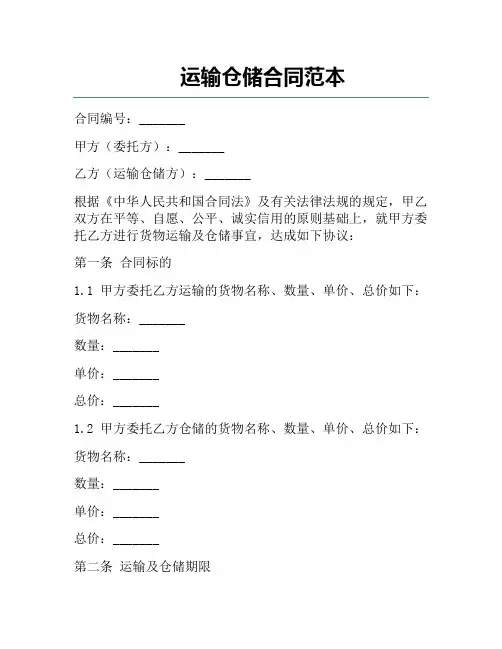 运输仓储合同范本

合同编号：_______

甲方（委托方）：_______

乙方（运输仓储方）：_______

根据《中华人民共和国合同法》及有关法律法规的规定，甲乙双方在平等、自愿、公平、诚实信用的原则基础上，就甲方委托乙方进行货物运输及仓储事宜，达成如下协议：

第一条 合同标的

1.1 甲方委托乙方运输的货物名称、数量、单价、总价如下：

货物名称：_______

数量：_______

单价：_______

总价：_______

1.2 甲方委托乙方仓储的货物名称、数量、单价、总价如下：

货物名称：_______

数量：_______

单价：_______

总价：_______

第二条 运输及仓储期限